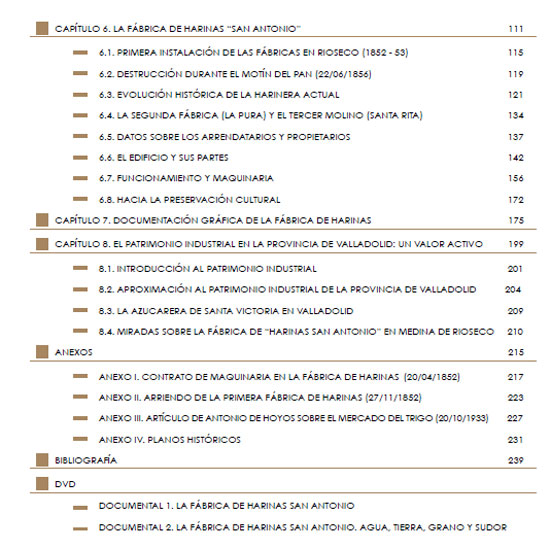 CAPÍTULO 6. LA FÁBRICA DE HARINAS "SAN ANTONIO" 111

6.1. PRIMERA INSTALACIÓN DE LAS FÁBRICAS EN RIOSECO (1852 - 53) 115

6.2. DESTRUCCIÓN DURANTE EL MOTÍN DEL PAN (22/06/1856) 119

6.3. EVOLUCIÓN HISTÓRICA DE LA HARINERA ACTUAL 121

6.4. LA SEGUNDA FÁBRICA (LA PURA) Y EL TERCER MOLINO (SANTA RITA) 134

6.5. DATOS SOBRE LOS ARRENDATARIOS Y PROPIETARIOS 137

6.6. EL EDIFICIO Y SUS PARTES 142

6.7. FUNCIONAMIENTO Y MAQUINARIA 156

6.8. HACIA LA PRESERVACIÓN CULTURAL 172

CAPÍTULO 7. DOCUMENTACIÓN GRÁFICA DE LA FÁBRICA DE HARINAS 175

CAPÍTULO 8. EL PATRIMONIO INDUSTRIAL EN LA PROVINCIA DE VALLADOLID: UN VALOR ACTIVO 199

8.1. INTRODUCCIÓN AL PATRIMONIO INDUSTRIAL 201

8.2. APROXIMACIÓN AL PATRIMONIO INDUSTRIAL DE LA PROVINCIA DE VALLADOLID 204

8.3. LA AZUCARERA DE SANTA VICTORIA EN VALLADOLID 209

8.4. MIRADAS SOBRE LA FÁBRICA DE "HARINAS SAN ANTONIO" EN MEDINA DE RIOSECO 210

ANEXOS 215

ANEXO I. CONTRATO DE MAQUINARIA EN LA FÁBRICA DE HARINAS (20/04/1852) 217

ANEXO II. ARRIENDO DE LA PRIMERA FÁBRICA DE HARINAS (27/11/1852) 223

ANEXO III. ARTÍCULO DE ANTONIO DE HOYOS SOBRE EL MERCADO DEL TRIGO (20/10/1933) 227

ANEXO IV. PLANOS HISTÓRICOS 231

BIBLIOGRAFÍA 239

DVD

DOCUMENTAL 1. LA FÁBRICA DE HARINAS SAN ANTONIO

DOCUMENTAL 2. LA FÁBRICA DE HARINAS SAN ANTONIO. AGUA, TIERRA, GRANO Y SUDOR